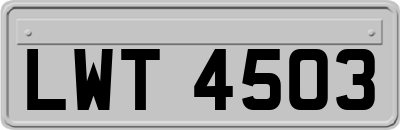 LWT 4503